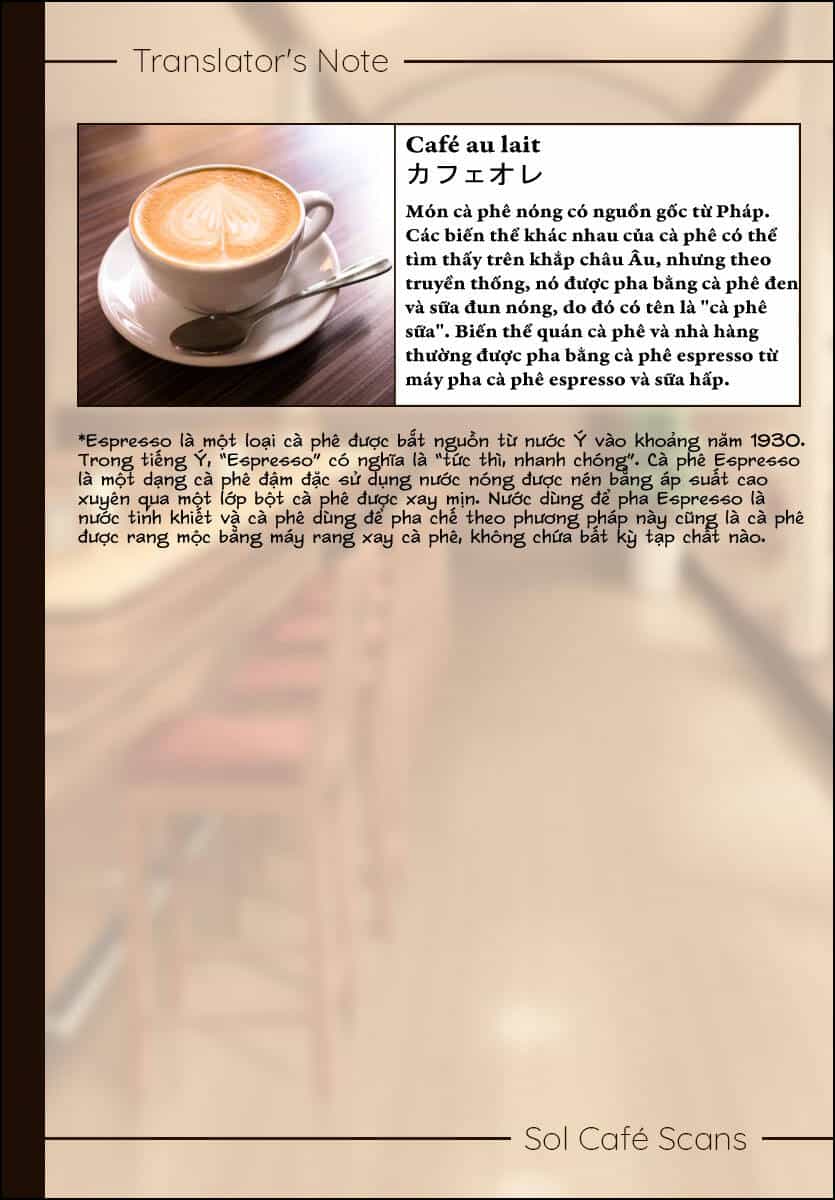 Translator's Note

Café au lait
カフェオレ

Món cà phê nóng có nguồn gốc từ Pháp. Các biến thể khác nhau của cà phê có thể tìm thấy trên khắp châu Âu, nhưng theo truyền thống, nó được pha bằng cà phê đen và sữa đun nóng, do đó có tên là "cà phê sữa". Biến thể quán cà phê và nhà hàng thường được pha bằng cà phê espresso từ máy pha cà phê espresso và sữa hấp.

*Espresso là một loại cà phê được bắt nguồn từ nước Ý vào khoảng năm 1930. Trong tiếng Ý, "Espresso" có nghĩa là "tức thì, nhanh chóng". Cà phê Espresso là một dạng cà phê đậm đặc sử dụng nước nóng được nén bằng áp suất cao xuyên qua một lớp bột cà phê được xay mịn. Nước dùng để pha Espresso là nước tinh khiết và cà phê dùng để pha chế theo phương pháp này cũng là cà phê được rang mộc bằng máy rang xay cà phê, không chứa bất kỳ tạp chất nào.

Sol Café Scans